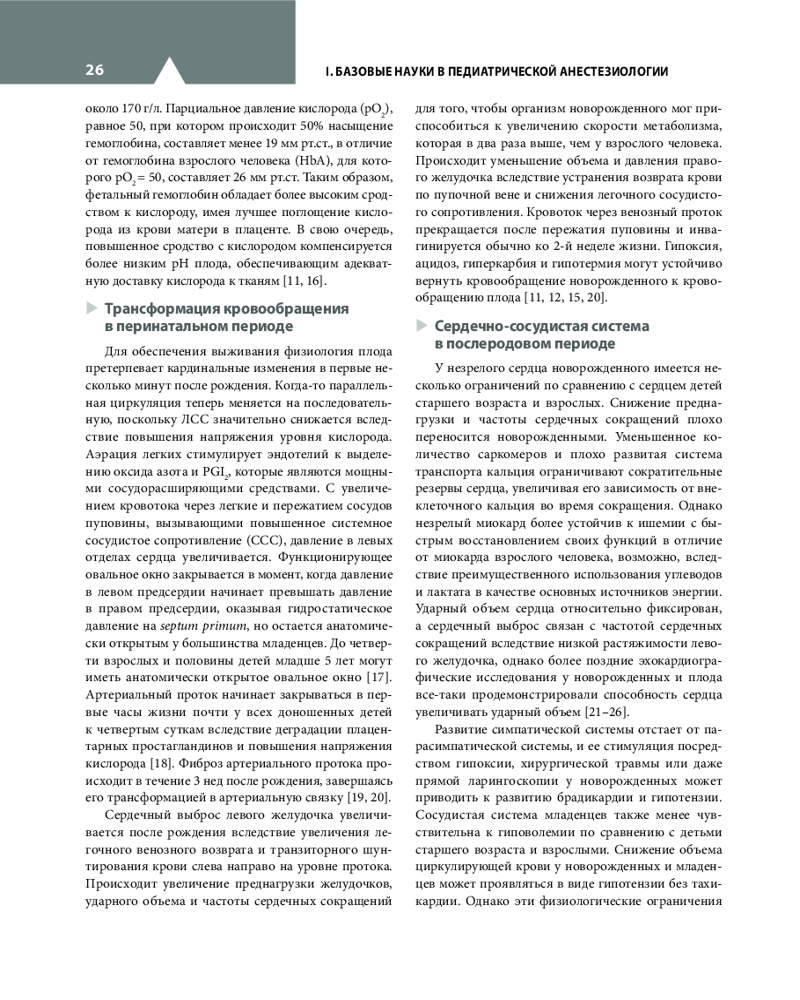 26

I. БАЗОВЫЕ НАУКИ В ПЕДИАТРИЧЕСКОЙ АНЕСТЕЗИОЛОГИИ

около 170 г/л. Парциальное давление кислорода ($pO_2$), равное 50, при котором происходит 50% насыщение гемоглобина, составляет менее 19 мм рт.ст., в отличие от гемоглобина взрослого человека (HbA), для которого $pO_2$ = 50, составляет 26 мм рт.ст. Таким образом, фетальный гемоглобин обладает более высоким сродством к кислороду, имея лучшее поглощение кислорода из крови матери в плаценте. В свою очередь, повышенное сродство с кислородом компенсируется более низким pH плода, обеспечивающим адекватную доставку кислорода к тканям [11, 16].

Трансформация кровообращения в перинатальном периоде

Для обеспечения выживания физиология плода претерпевает кардинальные изменения в первые несколько минут после рождения. Когда-то параллельная циркуляция теперь меняется на последовательную, поскольку ЛСС значительно снижается вследствие повышения напряжения уровня кислорода. Аэрация легких стимулирует эндотелий к выделению оксида азота и $PGI_2$, которые являются мощными сосудорасширяющими средствами. С увеличением кровотока через легкие и пережатием сосудов пуповины, вызывающими повышенное системное сосудистое сопротивление (ССС), давление в левых отделах сердца увеличивается. Функционирующее овальное окно закрывается в момент, когда давление в левом предсердии начинает превышать давление в правом предсердии, оказывая гидростатическое давление на septum primum, но остается анатомически открытым у большинства младенцев. До четверти взрослых и половины детей младше 5 лет могут иметь анатомически открытое овальное окно [17]. Артериальный проток начинает закрываться в первые часы жизни почти у всех доношенных детей к четвертым суткам вследствие деградации плацентарных простагландинов и повышения напряжения кислорода [18]. Фиброз артериального протока происходит в течение 3 нед после рождения, завершаясь его трансформацией в артериальную связку [19, 20].

Сердечный выброс левого желудочка увеличивается после рождения вследствие увеличения легочного венозного возврата и транзиторного шунтирования крови слева направо на уровне протока. Происходит увеличение преднагрузки желудочков, ударного объема и частоты сердечных сокращений для того, чтобы организм новорожденного мог приспособиться к увеличению скорости метаболизма, которая в два раза выше, чем у взрослого человека. Происходит уменьшение объема и давления правого желудочка вследствие устранения возврата крови по пупочной вене и снижения легочного сосудистого сопротивления. Кровоток через венозный проток прекращается после пережатия пуповины и инвагинируется обычно ко 2-й неделе жизни. Гипоксия, ацидоз, гиперкарбия и гипотермия могут устойчиво вернуть кровообращение новорожденного к кровообращению плода [11, 12, 15, 20].

Сердечно-сосудистая система в послеродовом периоде

У незрелого сердца новорожденного имеется несколько ограничений по сравнению с сердцем детей старшего возраста и взрослых. Снижение преднагрузки и частоты сердечных сокращений плохо переносится новорожденными. Уменьшенное количество саркомеров и плохо развитая система транспорта кальция ограничивают сократительные резервы сердца, увеличивая его зависимость от внеклеточного кальция во время сокращения. Однако незрелый миокард более устойчив к ишемии с быстрым восстановлением своих функций в отличие от миокарда взрослого человека, возможно, вследствие преимущественного использования углеводов и лактата в качестве основных источников энергии. Ударный объем сердца относительно фиксирован, а сердечный выброс связан с частотой сердечных сокращений вследствие низкой растяжимости левого желудочка, однако более поздние эхокардиографические исследования у новорожденных и плода все-таки продемонстрировали способность сердца увеличивать ударный объем [21–26].

Развитие симпатической системы отстает от парасимпатической системы, и ее стимуляция посредством гипоксии, хирургической травмы или даже прямой ларингоскопии у новорожденных может приводить к развитию брадикардии и гипотензии. Сосудистая система младенцев также менее чувствительна к гиповолемии по сравнению с детьми старшего возраста и взрослыми. Снижение объема циркулирующей крови у новорожденных и младенцев может проявляться в виде гипотензии без тахикардии. Однако эти физиологические ограничения